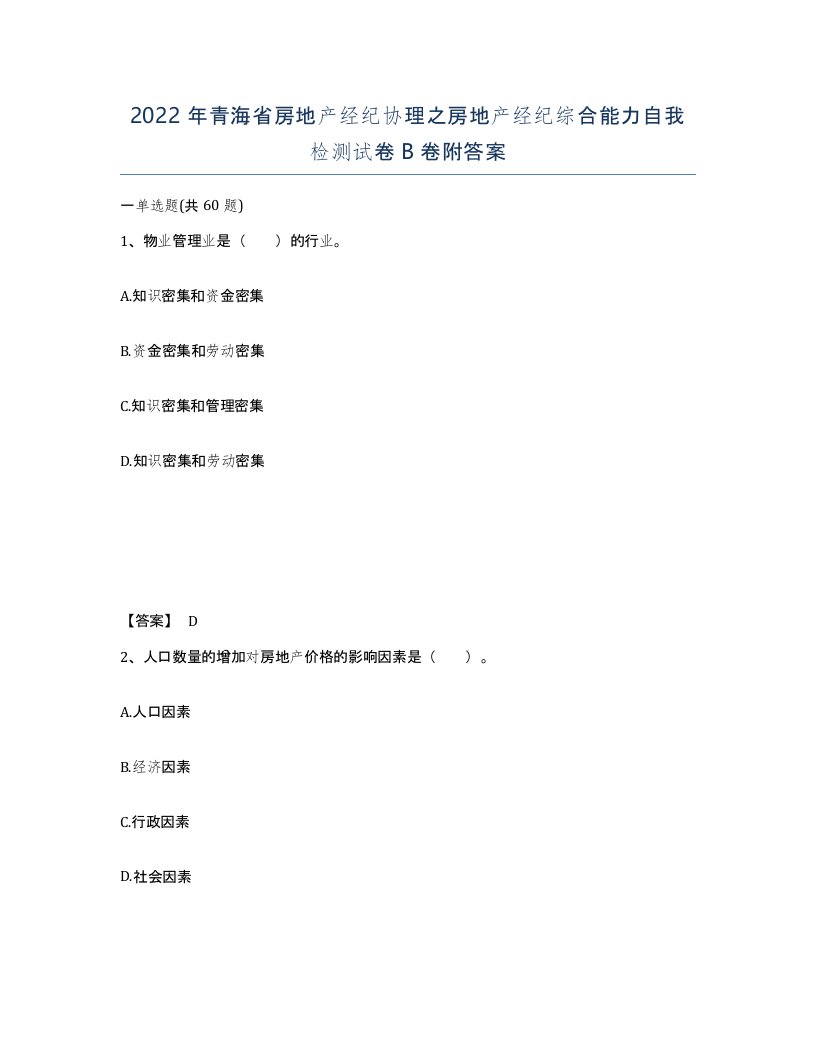 2022年青海省房地产经纪协理之房地产经纪综合能力自我检测试卷B卷附答案

一单选题(共60题)

1、物业管理业是（　）的行业。

A.知识密集和资金密集

B.资金密集和劳动密集

C.知识密集和管理密集

D.知识密集和劳动密集

【答案】 D

2、人口数量的增加对房地产价格的影响因素是（　）。

A.人口因素

B.经济因素

C.行政因素

D.社会因素